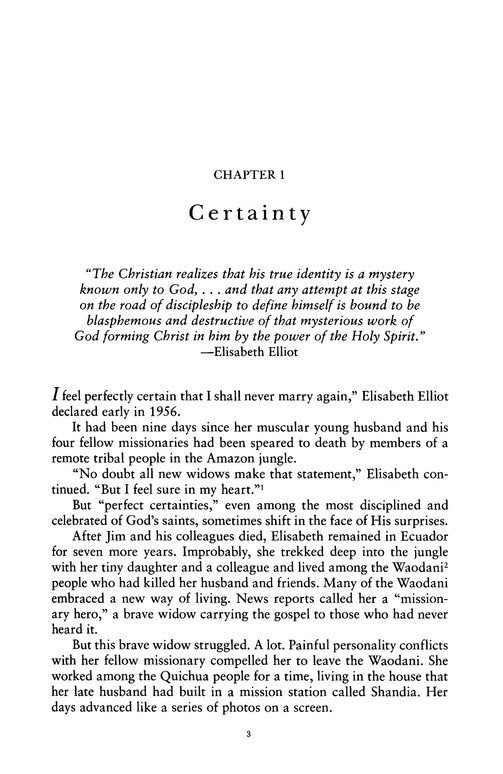 CHAPTER 1

Certainty

"The Christian realizes that his true identity is a mystery known only to God, . . . and that any attempt at this stage on the road of discipleship to define himself is bound to be blasphemous and destructive of that mysterious work of God forming Christ in him by the power of the Holy Spirit."
—Elisabeth Elliot

I feel perfectly certain that I shall never marry again," Elisabeth Elliot declared early in 1956.

It had been nine days since her muscular young husband and his four fellow missionaries had been speared to death by members of a remote tribal people in the Amazon jungle.

"No doubt all new widows make that statement," Elisabeth continued. "But I feel sure in my heart."$^1$

But "perfect certainties," even among the most disciplined and celebrated of God's saints, sometimes shift in the face of His surprises.

After Jim and his colleagues died, Elisabeth remained in Ecuador for seven more years. Improbably, she trekked deep into the jungle with her tiny daughter and a colleague and lived among the Waodani$^2$ people who had killed her husband and friends. Many of the Waodani embraced a new way of living. News reports called her a "missionary hero," a brave widow carrying the gospel to those who had never heard it.

But this brave widow struggled. A lot. Painful personality conflicts with her fellow missionary compelled her to leave the Waodani. She worked among the Quichua people for a time, living in the house that her late husband had built in a mission station called Shandia. Her days advanced like a series of photos on a screen.

3